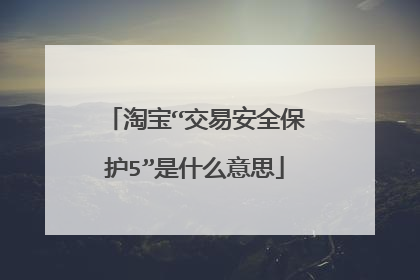 「淘宝“交易安全保护5”是什么意思」